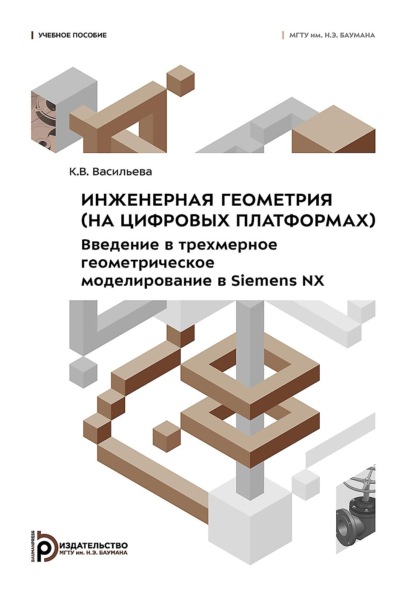 УЧЕБНОЕ ПОСОБИЕ

МГТУ им. Н.Э. БАУМАНА

К.В. Васильева

ИНЖЕНЕРНАЯ ГЕОМЕТРИЯ (НА ЦИФРОВЫХ ПЛАТФОРМАХ)

Введение в трехмерное геометрическое моделирование в Siemens NX

BAUMANPRESS

ИЗДАТЕЛЬСТВО МГТУ им. Н.Э. БАУМАНА